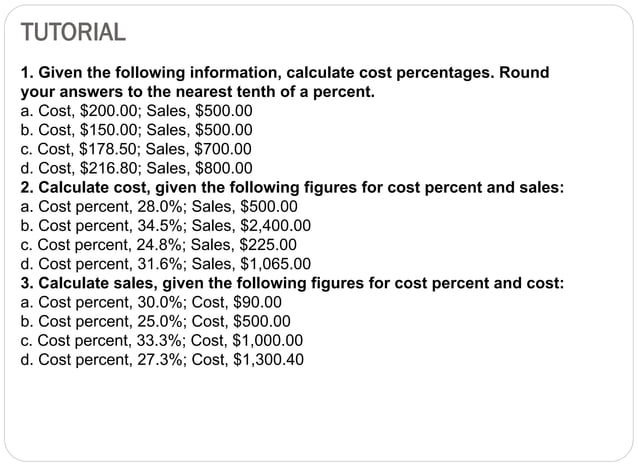 TUTORIAL

1. Given the following information, calculate cost percentages. Round your answers to the nearest tenth of a percent.
a. Cost, \$200.00; Sales, \$500.00
b. Cost, \$150.00; Sales, \$500.00
c. Cost, \$178.50; Sales, \$700.00
d. Cost, \$216.80; Sales, \$800.00
2. Calculate cost, given the following figures for cost percent and sales:
a. Cost percent, 28.0%; Sales, \$500.00
b. Cost percent, 34.5%; Sales, \$2,400.00
c. Cost percent, 24.8%; Sales, \$225.00
d. Cost percent, 31.6%; Sales, \$1,065.00
3. Calculate sales, given the following figures for cost percent and cost:
a. Cost percent, 30.0%; Cost, \$90.00
b. Cost percent, 25.0%; Cost, \$500.00
c. Cost percent, 33.3%; Cost, \$1,000.00
d. Cost percent, 27.3%; Cost, \$1,300.40